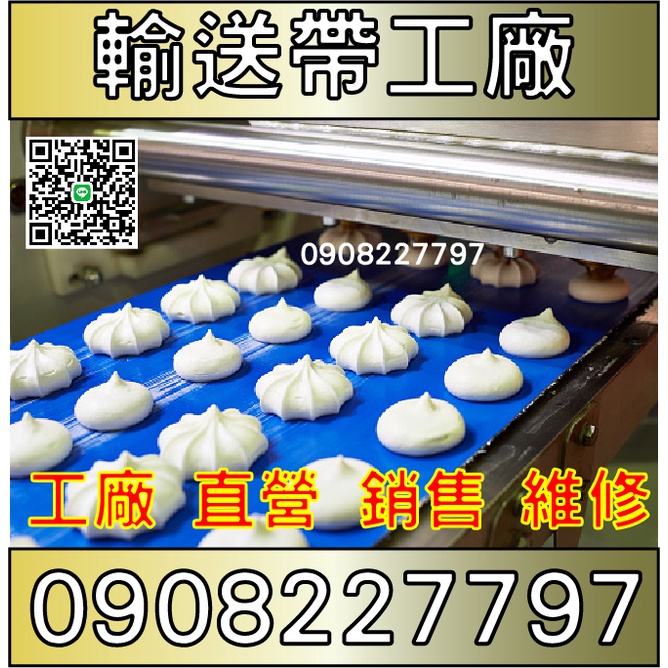 輸送帶工廠

0908227797

工廠 直營 銷售 維修

0908227797